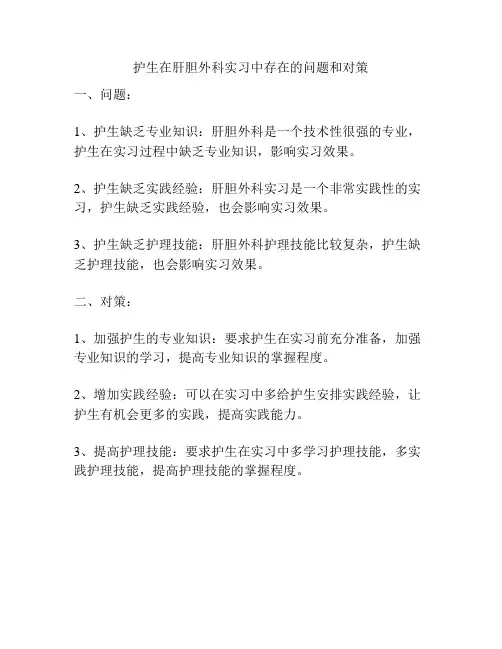 护生在肝胆外科实习中存在的问题和对策

一、问题：

1、护生缺乏专业知识：肝胆外科是一个技术性很强的专业，护生在实习过程中缺乏专业知识，影响实习效果。

2、护生缺乏实践经验：肝胆外科实习是一个非常实践性的实习，护生缺乏实践经验，也会影响实习效果。

3、护生缺乏护理技能：肝胆外科护理技能比较复杂，护生缺乏护理技能，也会影响实习效果。

二、对策：

1、加强护生的专业知识：要求护生在实习前充分准备，加强专业知识的学习，提高专业知识的掌握程度。

2、增加实践经验：可以在实习中多给护生安排实践经验，让护生有机会更多的实践，提高实践能力。

3、提高护理技能：要求护生在实习中多学习护理技能，多实践护理技能，提高护理技能的掌握程度。